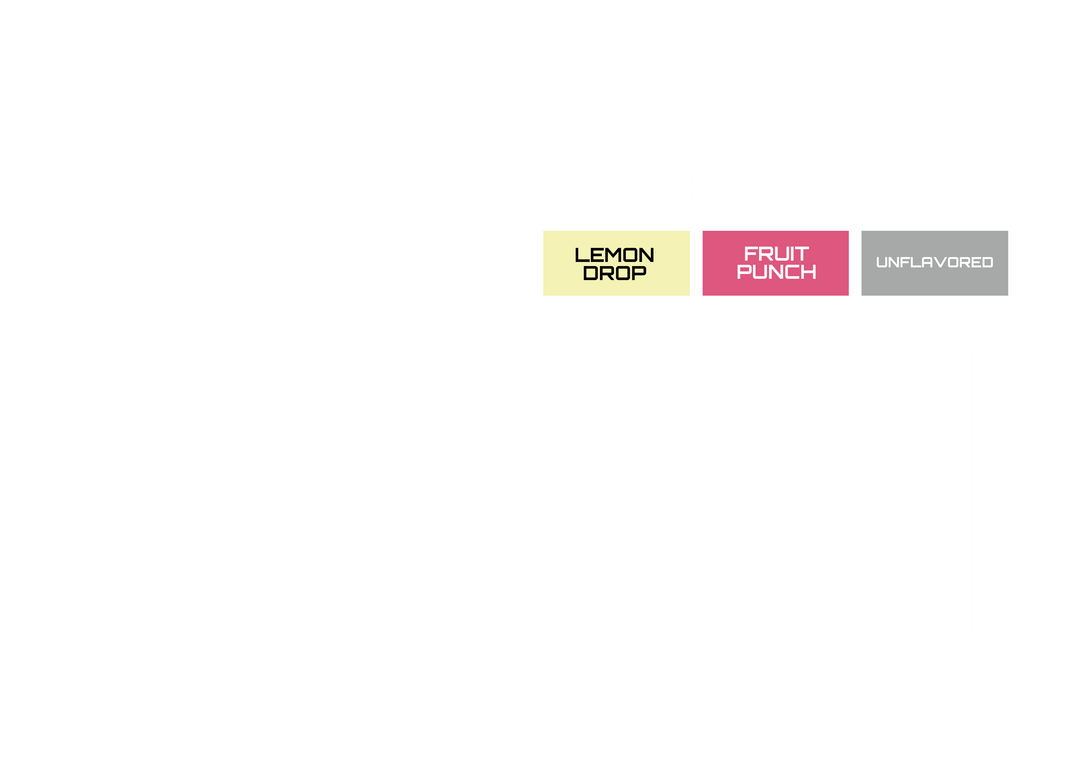 LEMON DROP

FRUIT PUNCH

UNFLAVORED